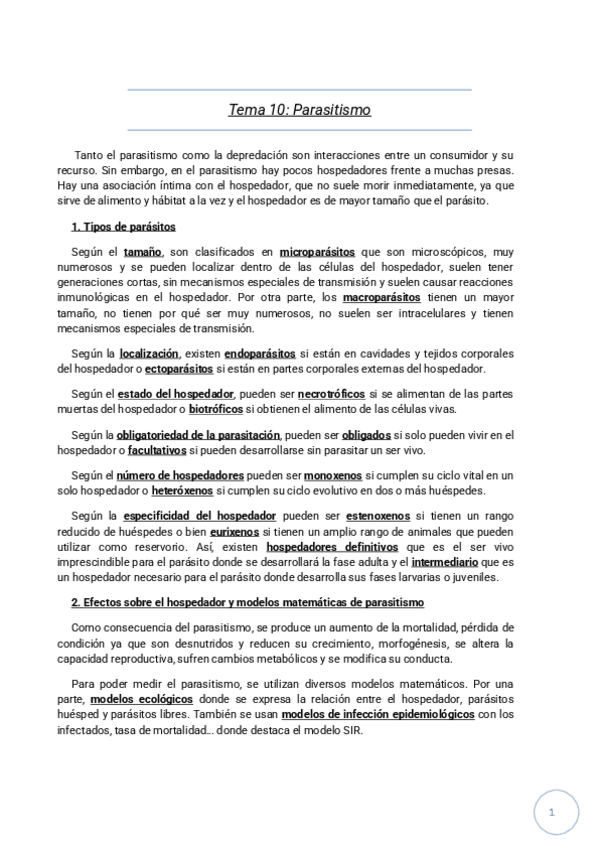 Tema 10: Parasitismo

Tanto el parasitismo como la depredación son interacciones entre un consumidor y su recurso. Sin embargo, en el parasitismo hay pocos hospedadores frente a muchas presas. Hay una asociación íntima con el hospedador, que no suele morir inmediatamente, ya que sirve de alimento y hábitat a la vez y el hospedador es de mayor tamaño que el parásito.

1. Tipos de parásitos

Según el tamaño, son clasificados en microparásitos que son microscópicos, muy numerosos y se pueden localizar dentro de las células del hospedador, suelen tener generaciones cortas, sin mecanismos especiales de transmisión y suelen causar reacciones inmunológicas en el hospedador. Por otra parte, los macroparásitos tienen un mayor tamaño, no tienen por qué ser muy numerosos, no suelen ser intracelulares y tienen mecanismos especiales de transmisión.

Según la localización, existen endoparásitos si están en cavidades y tejidos corporales del hospedador o ectoparásitos si están en partes corporales externas del hospedador.

Según el estado del hospedador, pueden ser necrotróficos si se alimentan de las partes muertas del hospedador o biotróficos si obtienen el alimento de las células vivas.

Según la obligatoriedad de la parasitación, pueden ser obligados si solo pueden vivir en el hospedador o facultativos si pueden desarrollarse sin parasitar un ser vivo.

Según el número de hospedadores pueden ser monoxenos si cumplen su ciclo vital en un solo hospedador o heteróxenos si cumplen su ciclo evolutivo en dos o más huéspedes.

Según la especificidad del hospedador pueden ser estenoxenos si tienen un rango reducido de huéspedes o bien eurixenos si tienen un amplio rango de animales que pueden utilizar como reservorio. Así, existen hospedadores definitivos que es el ser vivo imprescindible para el parásito donde se desarrollará la fase adulta y el intermediario que es un hospedador necesario para el parásito donde desarrolla sus fases larvarias o juveniles.

2. Efectos sobre el hospedador y modelos matemáticas de parasitismo

Como consecuencia del parasitismo, se produce un aumento de la mortalidad, pérdida de condición ya que son desnutridos y reducen su crecimiento, morfogénesis, se altera la capacidad reproductiva, sufren cambios metabólicos y se modifica su conducta.

Para poder medir el parasitismo, se utilizan diversos modelos matemáticos. Por una parte, modelos ecológicos donde se expresa la relación entre el hospedador, parásitos huésped y parásitos libres. También se usan modelos de infección epidemiológicos con los infectados, tasa de mortalidad... donde destaca el modelo SIR.

1